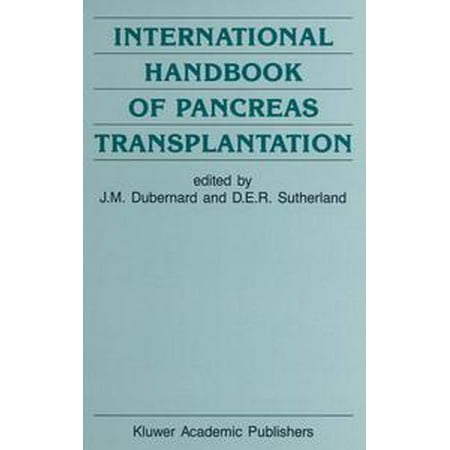 INTERNATIONAL HANDBOOK OF PANCREAS TRANSPLANTATION

edited by
J.M. Dubernard and D.E.R. Sutherland

Kluwer Academic Publishers